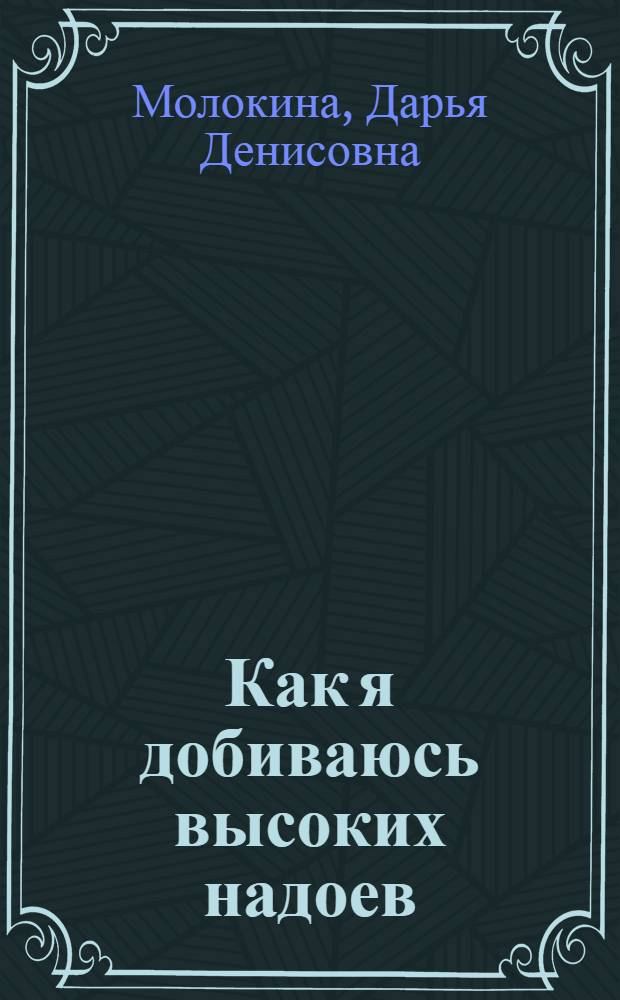 Молокина, Дарья Денисовна

Как я добиваюсь высоких надоев